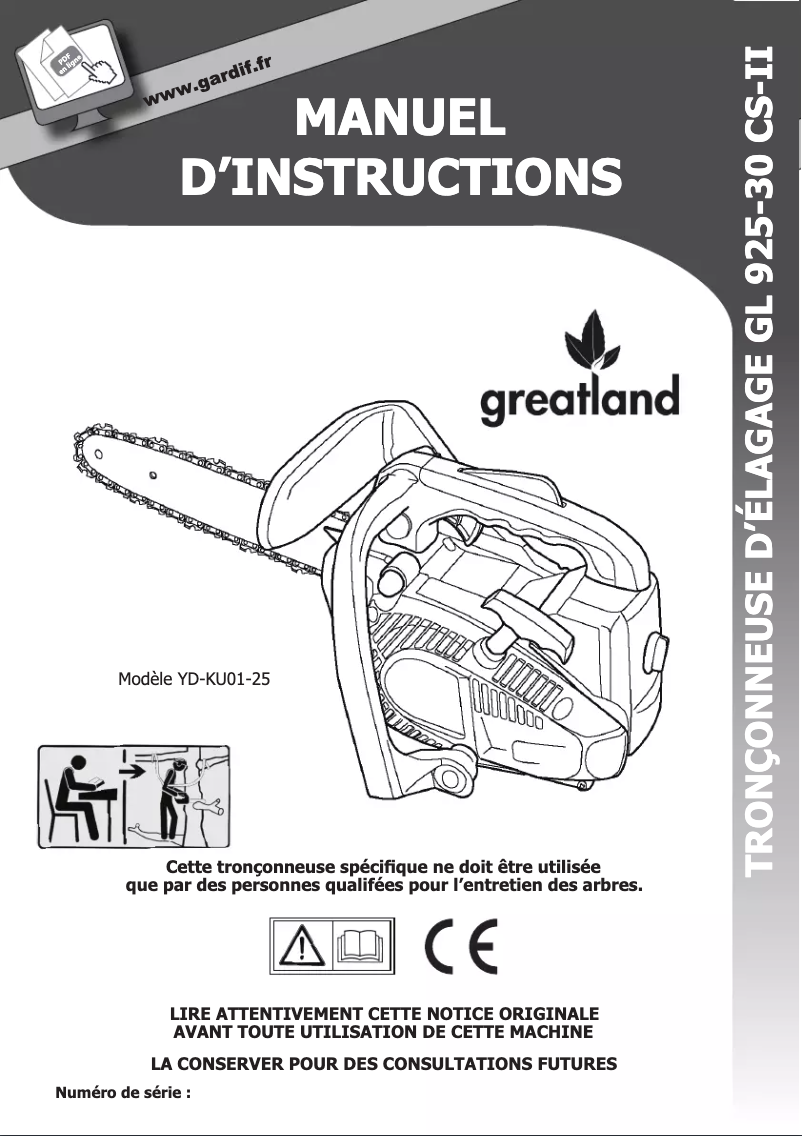 PDF en ligne

www.gardif.fr

MANUEL D'INSTRUCTIONS

TRONÇONNEUSE D'ÉLAGAGE GL 925-30 CS-II

greatland

Modèle YD-KU01-25

Cette tronçonneuse spécifique ne doit être utilisée que par des personnes qualifées pour l'entretien des arbres.

CE

LIRE ATTENTIVEMENT CETTE NOTICE ORIGINALE AVANT TOUTE UTILISATION DE CETTE MACHINE

LA CONSERVER POUR DES CONSULTATIONS FUTURES

Numéro de série :